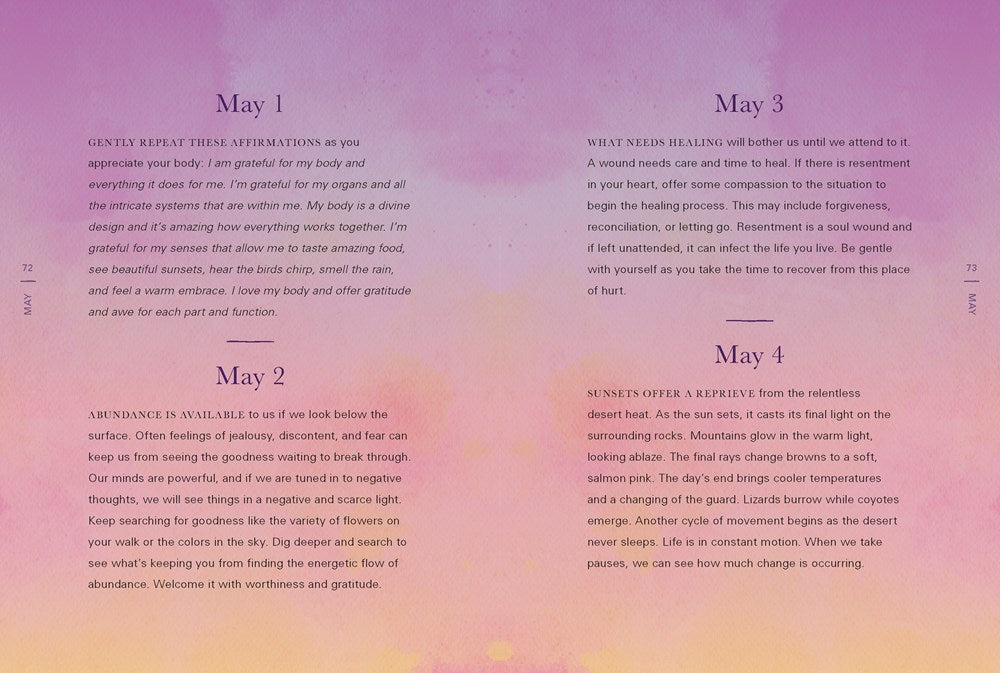 72 | MAY

May 1

GENTLY REPEAT THESE AFFIRMATIONS as you appreciate your body: I am grateful for my body and everything it does for me. I'm grateful for my organs and all the intricate systems that are within me. My body is a divine design and it's amazing how everything works together. I'm grateful for my senses that allow me to taste amazing food, see beautiful sunsets, hear the birds chirp, smell the rain, and feel a warm embrace. I love my body and offer gratitude and awe for each part and function.

May 2

ABUNDANCE IS AVAILABLE to us if we look below the surface. Often feelings of jealousy, discontent, and fear can keep us from seeing the goodness waiting to break through. Our minds are powerful, and if we are tuned in to negative thoughts, we will see things in a negative and scarce light. Keep searching for goodness like the variety of flowers on your walk or the colors in the sky. Dig deeper and search to see what's keeping you from finding the energetic flow of abundance. Welcome it with worthiness and gratitude.

May 3

WHAT NEEDS HEALING will bother us until we attend to it. A wound needs care and time to heal. If there is resentment in your heart, offer some compassion to the situation to begin the healing process. This may include forgiveness, reconciliation, or letting go. Resentment is a soul wound and if left unattended, it can infect the life you live. Be gentle with yourself as you take the time to recover from this place of hurt.

May 4

SUNSETS OFFER A REPRIEVE from the relentless desert heat. As the sun sets, it casts its final light on the surrounding rocks. Mountains glow in the warm light, looking ablaze. The final rays change browns to a soft, salmon pink. The day's end brings cooler temperatures and a changing of the guard. Lizards burrow while coyotes emerge. Another cycle of movement begins as the desert never sleeps. Life is in constant motion. When we take pauses, we can see how much change is occurring.

73 | MAY